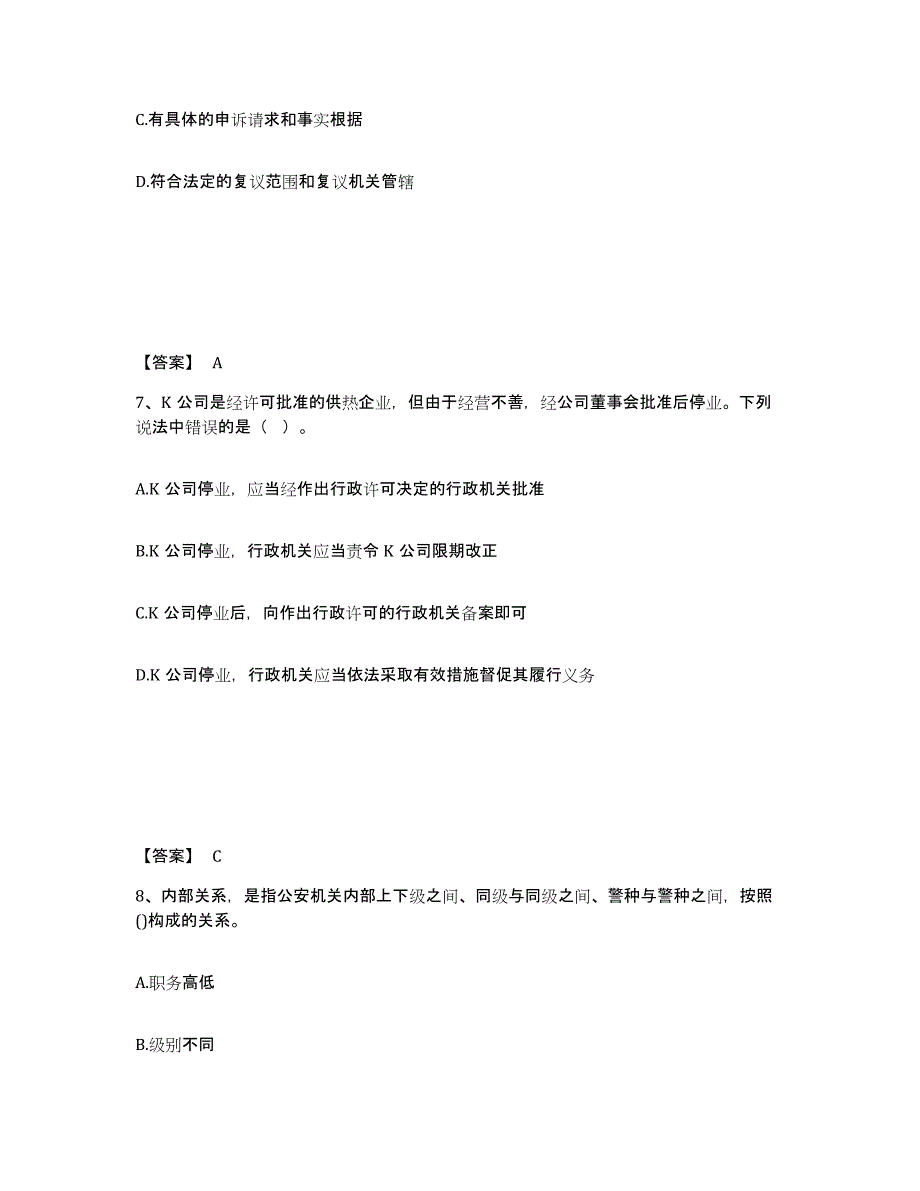 C.有具体的申诉请求和事实根据

D.符合法定的复议范围和复议机关管辖

【答案】 A

7、K 公司是经许可批准的供热企业，但由于经营不善，经公司董事会批准后停业。下列说法中错误的是（ ）。

A.K 公司停业，应当经作出行政许可决定的行政机关批准

B.K 公司停业，行政机关应当责令 K 公司限期改正

C.K 公司停业后，向作出行政许可的行政机关备案即可

D.K 公司停业，行政机关应当依法采取有效措施督促其履行义务

【答案】 C

8、内部关系，是指公安机关内部上下级之间、同级与同级之间、警种与警种之间，按照()构成的关系。

A.职务高低

B.级别不同